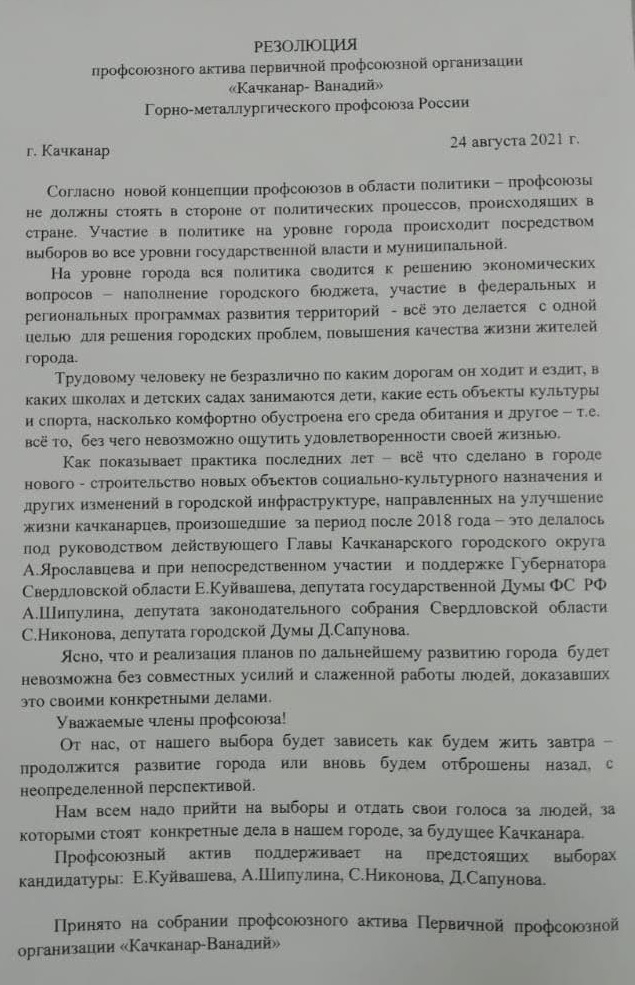 РЕЗОЛЮЦИЯ
профсоюзного актива первичной профсоюзной организации
«Качканар- Ванадий»
Горно-металлургического профсоюза России

г. Качканар 24 августа 2021 г.

Согласно новой концепции профсоюзов в области политики – профсоюзы не должны стоять в стороне от политических процессов, происходящих в стране. Участие в политике на уровне города происходит посредством выборов во все уровни государственной власти и муниципальной.

На уровне города вся политика сводится к решению экономических вопросов – наполнение городского бюджета, участие в федеральных и региональных программах развития территорий - всё это делается с одной целью для решения городских проблем, повышения качества жизни жителей города.

Трудовому человеку не безразлично по каким дорогам он ходит и ездит, в каких школах и детских садах занимаются дети, какие есть объекты культуры и спорта, насколько комфортно обустроена его среда обитания и другое – т.е. всё то, без чего невозможно ощутить удовлетворенности своей жизнью.

Как показывает практика последних лет – всё что сделано в городе нового - строительство новых объектов социально-культурного назначения и других изменений в городской инфраструктуре, направленных на улучшение жизни качканарцев, произошедшие за период после 2018 года – это делалось под руководством действующего Главы Качканарского городского округа А.Ярославцева и при непосредственном участии и поддержке Губернатора Свердловской области Е.Куйвашева, депутата государственной Думы ФС РФ А.Шипулина, депутата законодательного собрания Свердловской области С.Никонова, депутата городской Думы Д.Сапунова.

Ясно, что и реализация планов по дальнейшему развитию города будет невозможна без совместных усилий и слаженной работы людей, доказавших это своими конкретными делами.

Уважаемые члены профсоюза!

От нас, от нашего выбора будет зависеть как будем жить завтра – продолжится развитие города или вновь будем отброшены назад, с неопределенной перспективой.

Нам всем надо прийти на выборы и отдать свои голоса за людей, за которыми стоят конкретные дела в нашем городе, за будущее Качканара.

Профсоюзный актив поддерживает на предстоящих выборах кандидатуры: Е.Куйвашева, А.Шипулина, С.Никонова, Д.Сапунова.

Принято на собрании профсоюзного актива Первичной профсоюзной организации «Качканар-Ванадий»